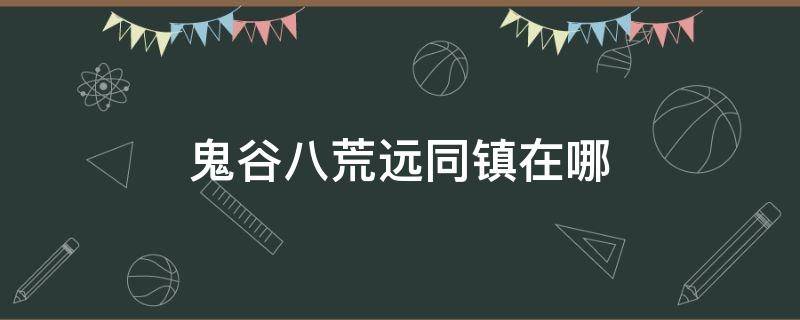 鬼谷八荒远同镇在哪